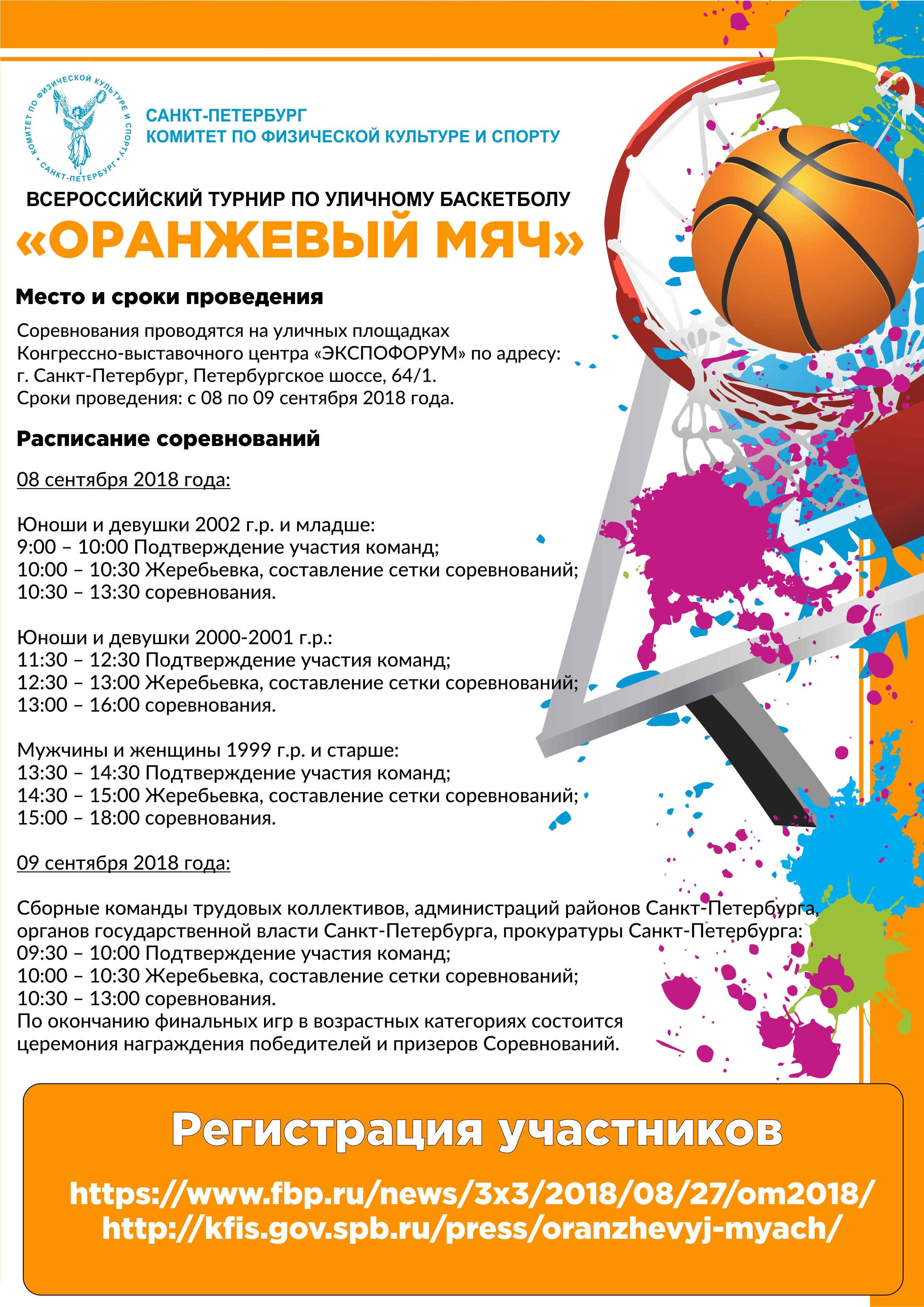 КОМИТЕТ ПО ФИЗИЧЕСКОЙ КУЛЬТУРЕ И СПОРТУ • САНКТ-ПЕТЕРБУРГ •

САНКТ-ПЕТЕРБУРГ
КОМИТЕТ ПО ФИЗИЧЕСКОЙ КУЛЬТУРЕ И СПОРТУ

ВСЕРОССИЙСКИЙ ТУРНИР ПО УЛИЧНОМУ БАСКЕТБОЛУ
«ОРАНЖЕВЫЙ МЯЧ»

Место и сроки проведения

Соревнования проводятся на уличных площадках Конгрессно-выставочного центра «ЭКСПОФОРУМ» по адресу: г. Санкт-Петербург, Петербургское шоссе, 64/1.
Сроки проведения: с 08 по 09 сентября 2018 года.

Расписание соревнований

08 сентября 2018 года:

Юноши и девушки 2002 г.р. и младше:
9:00 – 10:00 Подтверждение участия команд;
10:00 – 10:30 Жеребьевка, составление сетки соревнований;
10:30 – 13:30 соревнования.

Юноши и девушки 2000-2001 г.р.:
11:30 – 12:30 Подтверждение участия команд;
12:30 – 13:00 Жеребьевка, составление сетки соревнований;
13:00 – 16:00 соревнования.

Мужчины и женщины 1999 г.р. и старше:
13:30 – 14:30 Подтверждение участия команд;
14:30 – 15:00 Жеребьевка, составление сетки соревнований;
15:00 – 18:00 соревнования.

09 сентября 2018 года:

Сборные команды трудовых коллективов, администраций районов Санкт-Петербурга, органов государственной власти Санкт-Петербурга, прокуратуры Санкт-Петербурга:
09:30 – 10:00 Подтверждение участия команд;
10:00 – 10:30 Жеребьевка, составление сетки соревнований;
10:30 – 13:00 соревнования.
По окончанию финальных игр в возрастных категориях состоится церемония награждения победителей и призеров Соревнований.

Регистрация участников

https://www.fbp.ru/news/3x3/2018/08/27/om2018/
http://kfis.gov.spb.ru/press/oranzhevyj-myach/